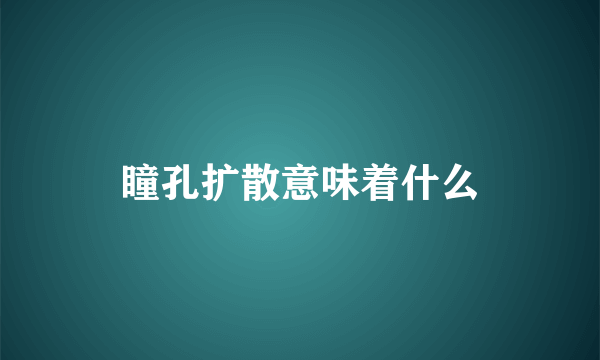 瞳孔扩散意味着什么